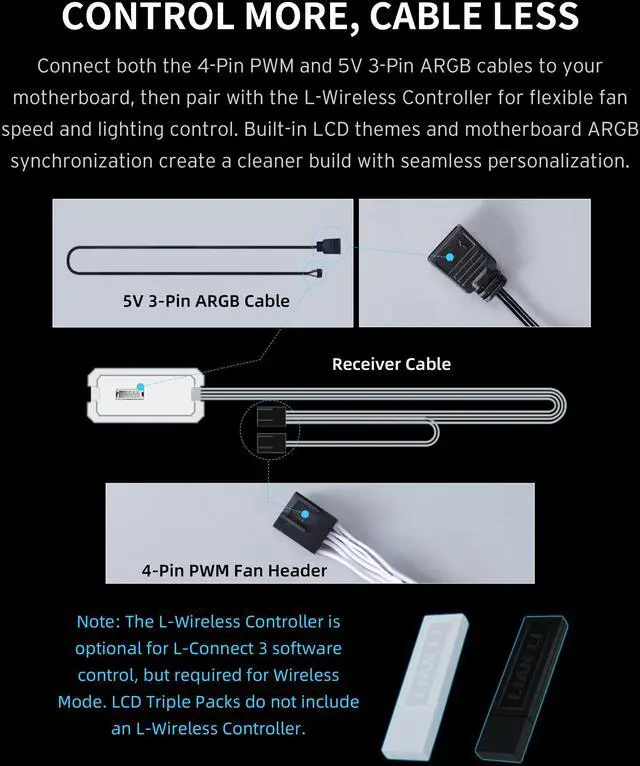 CONTROL MORE, CABLE LESS

Connect both the 4-Pin PWM and 5V 3-Pin ARGB cables to your motherboard, then pair with the L-Wireless Controller for flexible fan speed and lighting control. Built-in LCD themes and motherboard ARGB synchronization create a cleaner build with seamless personalization.

5V 3-Pin ARGB Cable

Receiver Cable

4-Pin PWM Fan Header

Note: The L-Wireless Controller is optional for L-Connect 3 software control, but required for Wireless Mode. LCD Triple Packs do not include an L-Wireless Controller.

LIAN LI

LIAN LI